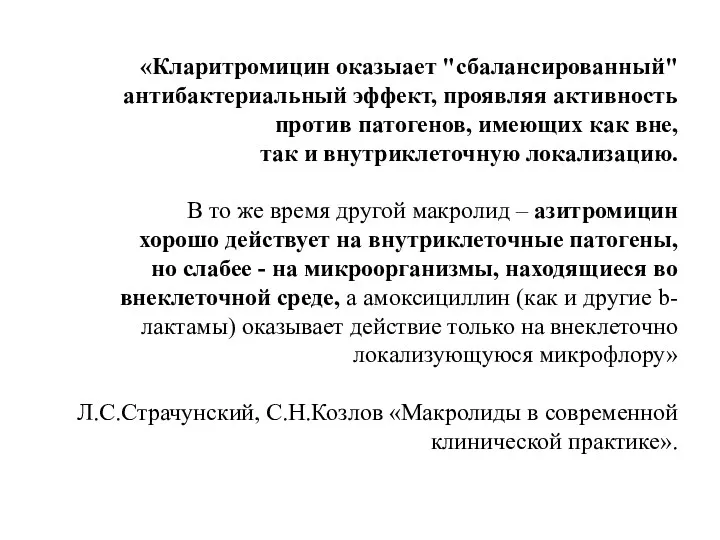 «Кларитромицин оказыает "сбалансированный" антибактериальный эффект, проявляя активность против патогенов, имеющих как вне, так и внутриклеточную локализацию.

В то же время другой макролид – азитромицин хорошо действует на внутриклеточные патогены, но слабее - на микроорганизмы, находящиеся во внеклеточной среде, а амоксициллин (как и другие b-лактамы) оказывает действие только на внеклеточно локализующуюся микрофлору»

Л.С.Страчунский, С.Н.Козлов «Макролиды в современной клинической практике».